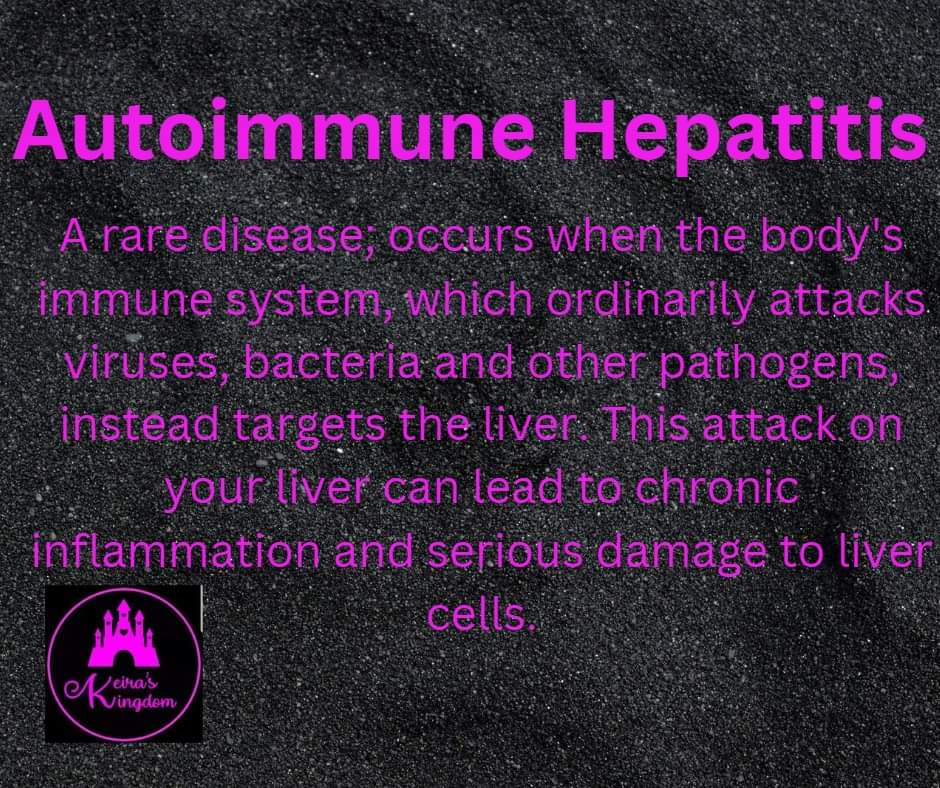 Autoimmune Hepatitis

A rare disease; occurs when the body's immune system, which ordinarily attacks viruses, bacteria and other pathogens, instead targets the liver. This attack on your liver can lead to chronic inflammation and serious damage to liver cells.

Keira's Kingdom